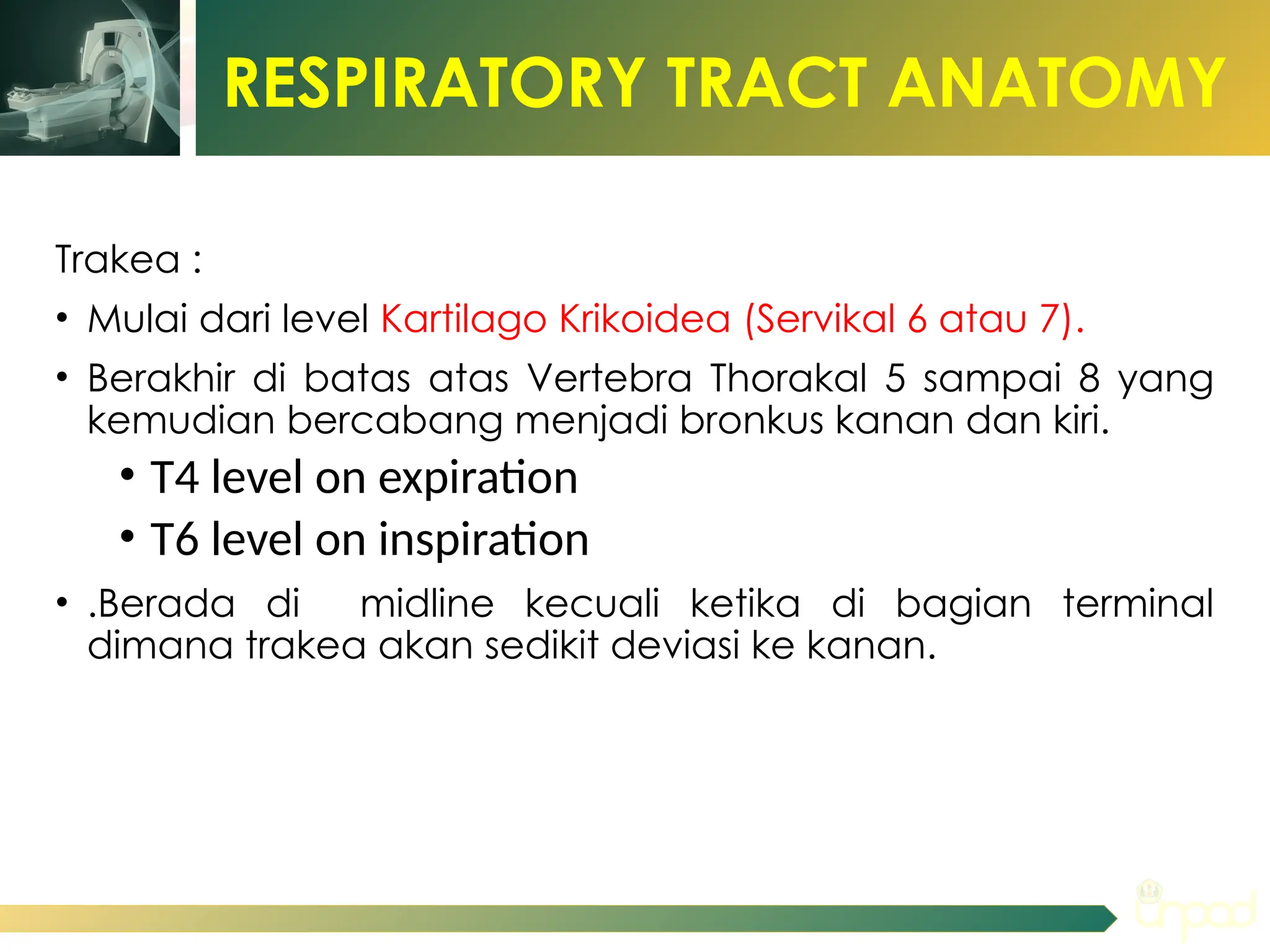 RESPIRATORY TRACT ANATOMY

Trakea :

• Mulai dari level Kartilago Krikoidea (Servikal 6 atau 7).

• Berakhir di batas atas Vertebra Thorakal 5 sampai 8 yang kemudian bercabang menjadi bronkus kanan dan kiri.

• T4 level on expiration

• T6 level on inspiration

• .Berada di midline kecuali ketika di bagian terminal dimana trakea akan sedikit deviasi ke kanan.

unpad